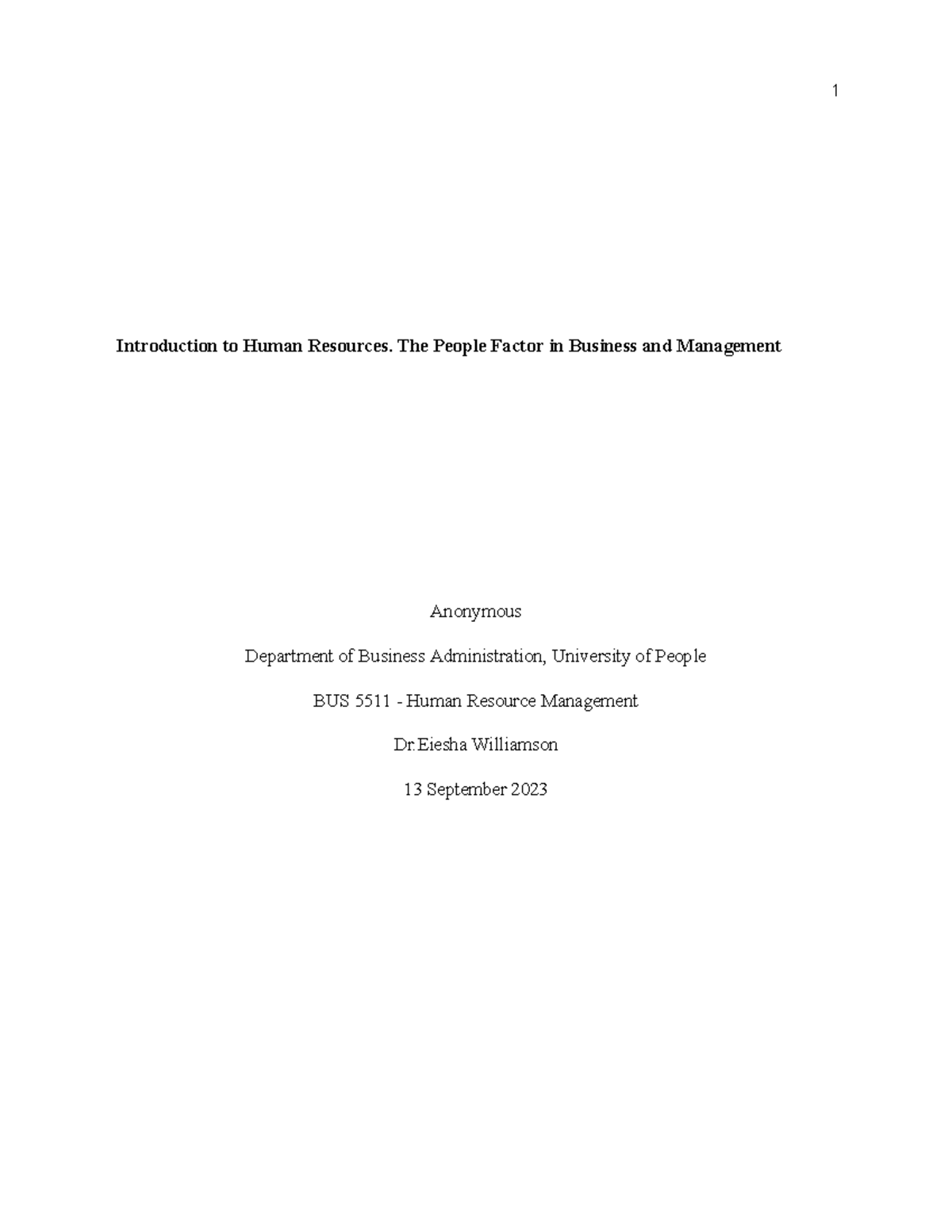 1

Introduction to Human Resources. The People Factor in Business and Management

Anonymous

Department of Business Administration, University of People

BUS 5511 - Human Resource Management

Dr.Eiesha Williamson

13 September 2023